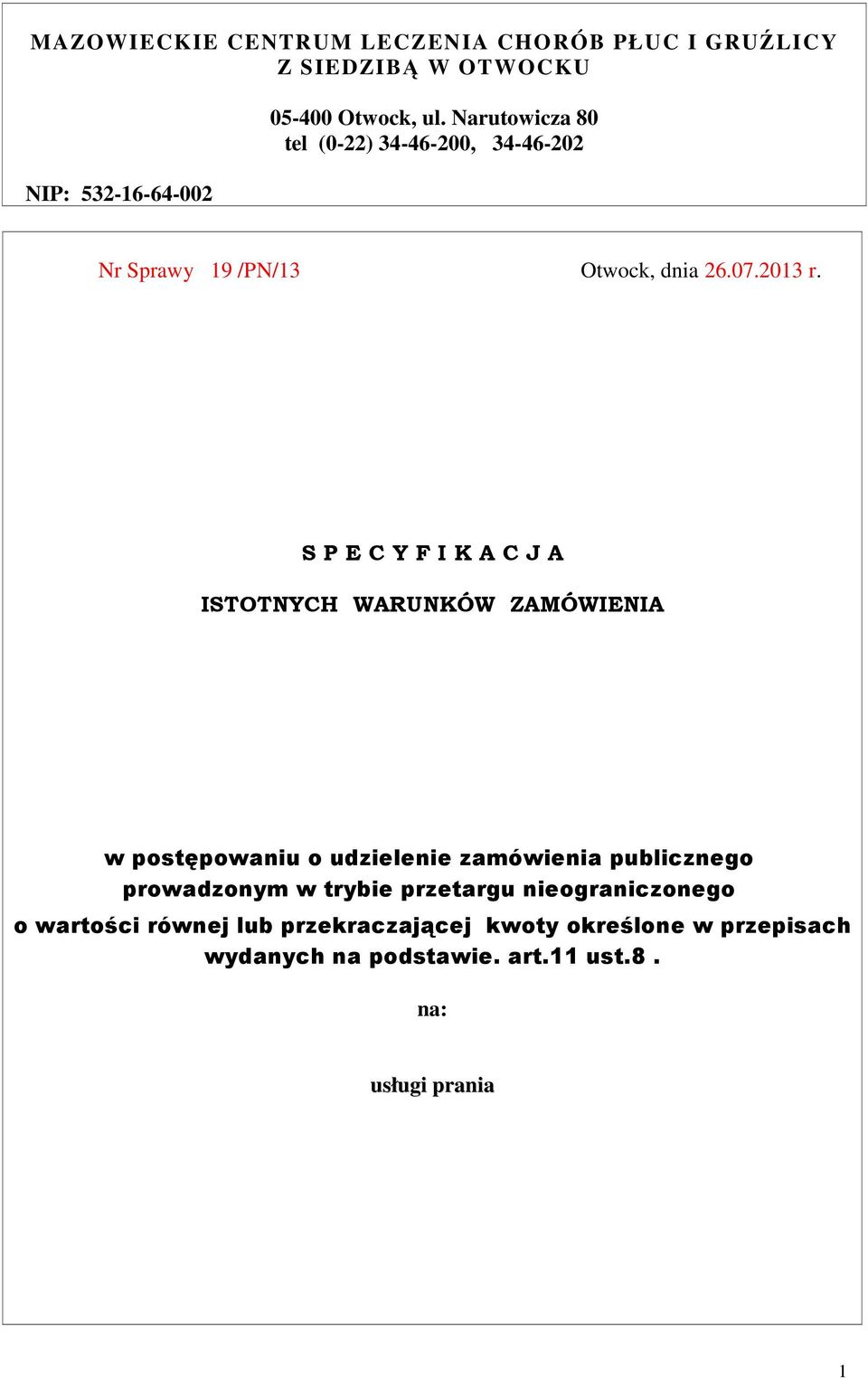 MAZOWIECKIE CENTRUM LECZENIA CHORÓB PŁUC I GRUŹLICY
Z SIEDZIBĄ W OTWOCKU

05-400 Otwock, ul. Narutowicza 80
tel (0-22) 34-46-200, 34-46-202

NIP: 532-16-64-002

Nr Sprawy 19 /PN/13

Otwock, dnia 26.07.2013 r.

S P E C Y F I K A C J A

ISTOTNYCH WARUNKÓW ZAMÓWIENIA

w postępowaniu o udzielenie zamówienia publicznego prowadzonym w trybie przetargu nieograniczonego o wartości równej lub przekraczającej kwoty określone w przepisach wydanych na podstawie. art.11 ust.8 .

na:

usługi prania

1